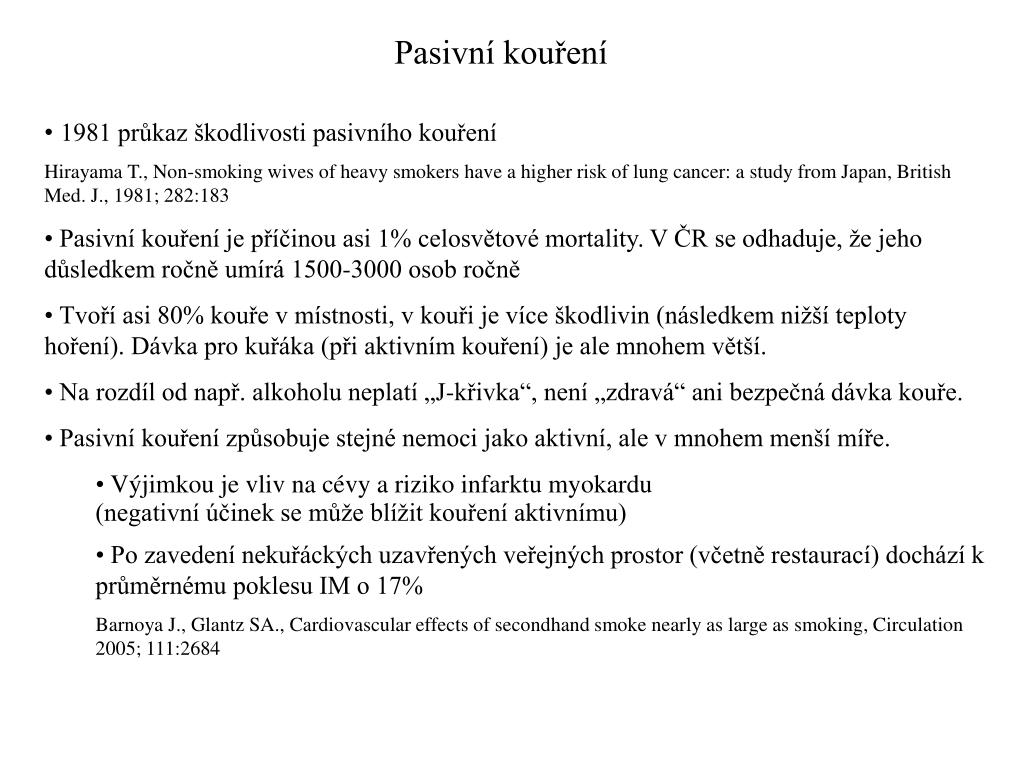 Pasivní kouření

• 1981 průkaz škodlivosti pasivního kouření

Hirayama T., Non-smoking wives of heavy smokers have a higher risk of lung cancer: a study from Japan, British Med. J., 1981; 282:183

• Pasivní kouření je příčinou asi 1% celosvětové mortality. V ČR se odhaduje, že jeho důsledkem ročně umírá 1500-3000 osob ročně

• Tvoří asi 80% kouře v místnosti, v kouři je více škodlivin (následkem nižší teploty hoření). Dávka pro kuřáka (při aktivním kouření) je ale mnohem větší.

• Na rozdíl od např. alkoholu neplatí „J-křivka“, není „zdravá“ ani bezpečná dávka kouře.

• Pasivní kouření způsobuje stejné nemoci jako aktivní, ale v mnohem menší míře.

• Výjimkou je vliv na cévy a riziko infarktu myokardu
(negativní účinek se může blížit kouření aktivnímu)

• Po zavedení nekuřáckých uzavřených veřejných prostor (včetně restaurací) dochází k průměrnému poklesu IM o 17%

Barnoya J., Glantz SA., Cardiovascular effects of secondhand smoke nearly as large as smoking, Circulation 2005; 111:2684